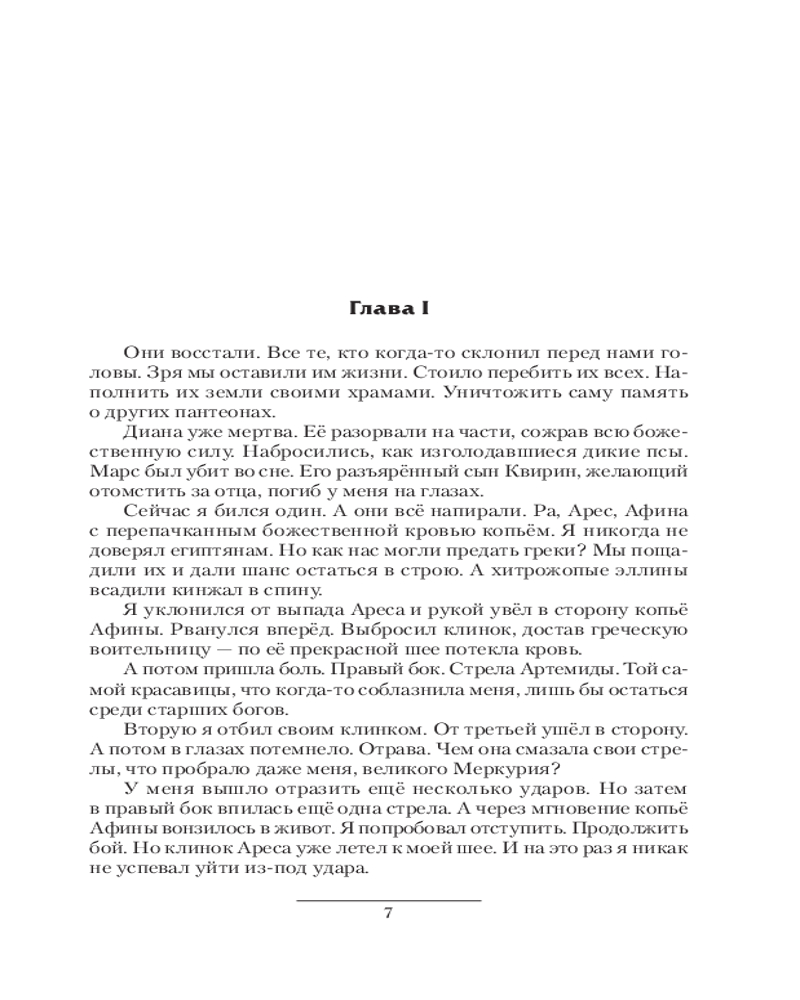 Глава I

Они восстали. Все те, кто когда-то склонил перед нами головы. Зря мы оставили им жизни. Стоило перебить их всех. Наполнить их земли своими храмами. Уничтожить саму память о других пантеонах.

Диана уже мертва. Её разорвали на части, сожрав всю божественную силу. Набросились, как изголодавшиеся дикие псы. Марс был убит во сне. Его разъярённый сын Квирин, желающий отомстить за отца, погиб у меня на глазах.

Сейчас я бился один. А они всё напирали. Ра, Арес, Афина с перепачканным божественной кровью копьём. Я никогда не доверял египтянам. Но как нас могли предать греки? Мы пощадили их и дали шанс остаться в строю. А хитрожопые эллины всадили кинжал в спину.

Я уклонился от выпада Ареса и рукой увёл в сторону копьё Афины. Рванулся вперёд. Выбросил клинок, достав греческую воительницу — по её прекрасной шее потекла кровь.

А потом пришла боль. Правый бок. Стрела Артемиды. Той самой красавицы, что когда-то соблазнила меня, лишь бы остаться среди старших богов.

Вторую я отбил своим клинком. От третьей ушёл в сторону. А потом в глазах потемнело. Отрава. Чем она смазала свои стрелы, что пробрало даже меня, великого Меркурия?

У меня вышло отразить ещё несколько ударов. Но затем в правый бок впилась ещё одна стрела. А через мгновение копьё Афины вонзилось в живот. Я попробовал отступить. Продолжить бой. Но клинок Ареса уже летел к моей шее. И на это раз я никак не успевал уйти из-под удара.

7